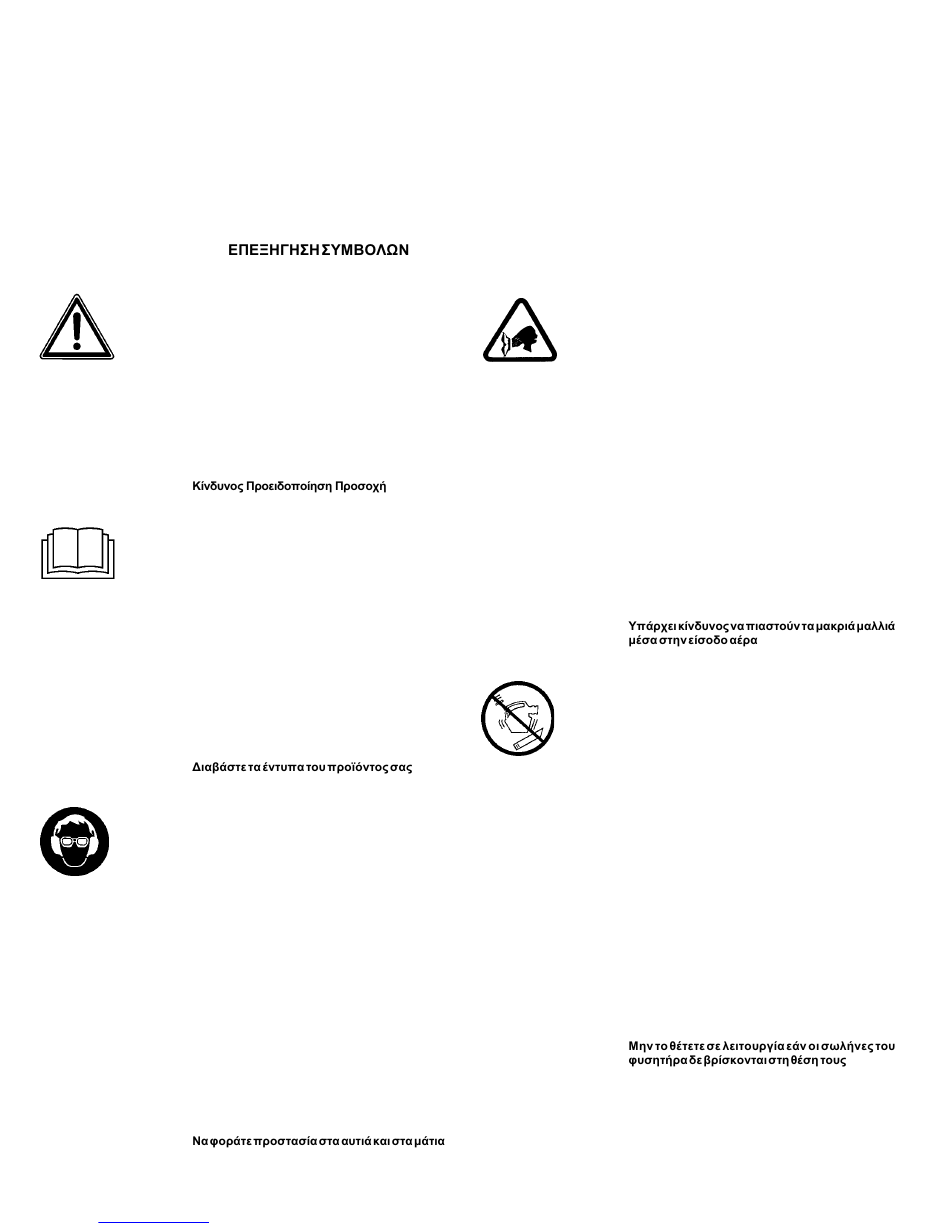 ΕΠΕΞΗΓΗΣΗ ΣΥΜΒΟΛΩΝ

Κίνδυνος Προειδοποίηση Προσοχή

Διαβάστε τα έντυπα του προϊόντος σας

Να φοράτε προστασία στα αυτιά και στα μάτια

Υπάρχει κίνδυνος να πιαστούν τα μακριά μαλλιά μέσα στην είσοδο αέρα

Μην το θέτετε σε λειτουργία εάν οι σωλήνες του φυσητήρα δε βρίσκονται στη θέση τους